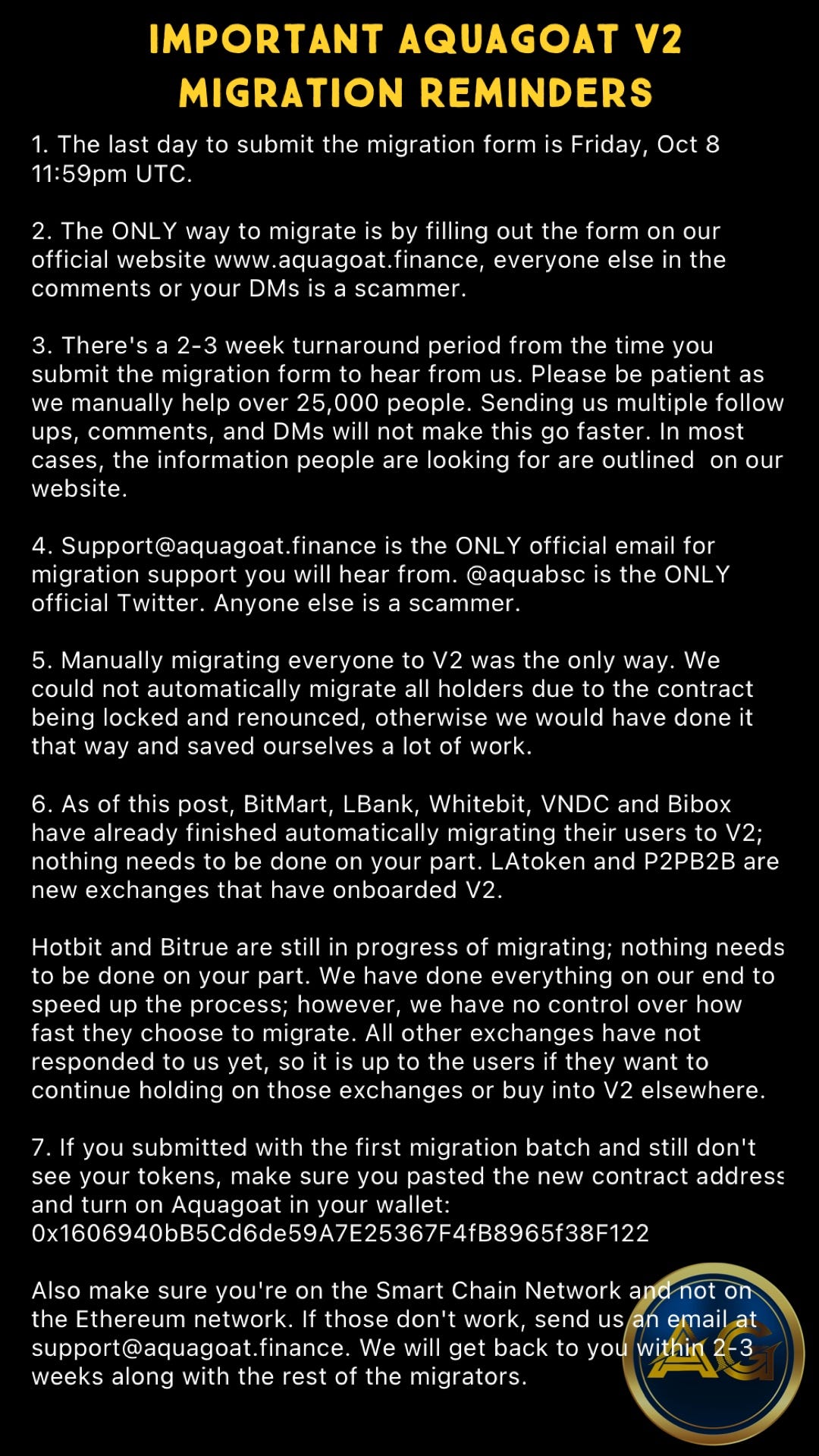 IMPORTANT AQUAGOAT V2 MIGRATION REMINDERS

1. The last day to submit the migration form is Friday, Oct 8 11:59pm UTC.

2. The ONLY way to migrate is by filling out the form on our official website www.aquagoat.finance, everyone else in the comments or your DMs is a scammer.

3. There's a 2-3 week turnaround period from the time you submit the migration form to hear from us. Please be patient as we manually help over 25,000 people. Sending us multiple follow ups, comments, and DMs will not make this go faster. In most cases, the information people are looking for are outlined on our website.

4. Support@aquagoat.finance is the ONLY official email for migration support you will hear from. @aquabsc is the ONLY official Twitter. Anyone else is a scammer.

5. Manually migrating everyone to V2 was the only way. We could not automatically migrate all holders due to the contract being locked and renounced, otherwise we would have done it that way and saved ourselves a lot of work.

6. As of this post, BitMart, LBank, Whitebit, VNDC and Bibox have already finished automatically migrating their users to V2; nothing needs to be done on your part. LAtoken and P2PB2B are new exchanges that have onboarded V2.

Hotbit and Bitrue are still in progress of migrating; nothing needs to be done on your part. We have done everything on our end to speed up the process; however, we have no control over how fast they choose to migrate. All other exchanges have not responded to us yet, so it is up to the users if they want to continue holding on those exchanges or buy into V2 elsewhere.

7. If you submitted with the first migration batch and still don't see your tokens, make sure you pasted the new contract address and turn on Aquagoat in your wallet: 0x1606940bB5Cd6de59A7E25367F4fB8965f38F122

Also make sure you're on the Smart Chain Network and not on the Ethereum network. If those don't work, send us an email at support@aquagoat.finance. We will get back to you within 2-3 weeks along with the rest of the migrators.

AG